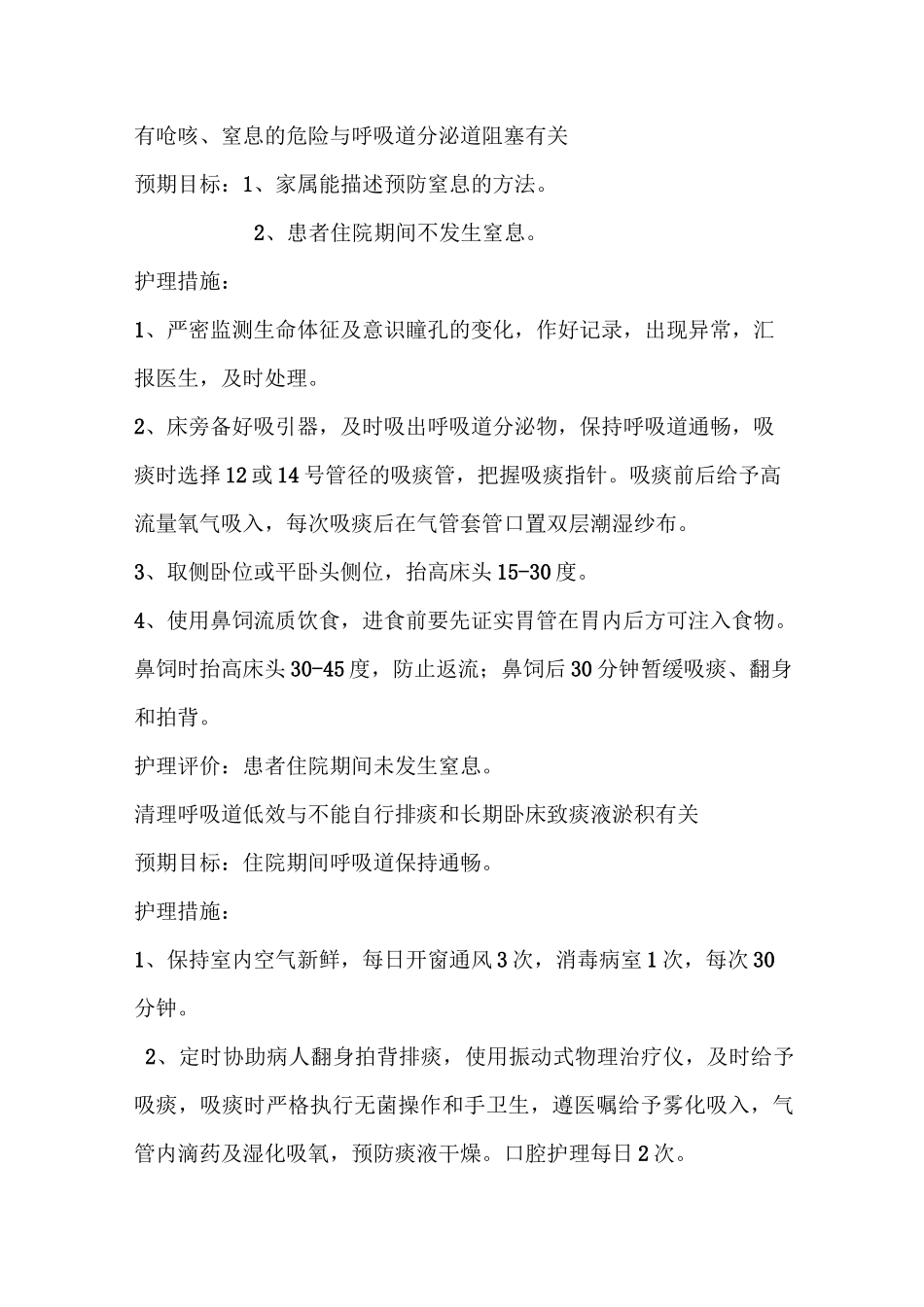 有呛咳、窒息的危险与呼吸道分泌道阻塞有关

预期目标：1、家属能描述预防窒息的方法。

2、患者住院期间不发生窒息。

护理措施：

1、严密监测生命体征及意识瞳孔的变化，作好记录，出现异常，汇报医生，及时处理。

2、床旁备好吸引器，及时吸出呼吸道分泌物，保持呼吸道通畅，吸痰时选择12或14号管径的吸痰管，把握吸痰指针。吸痰前后给予高流量氧气吸入，每次吸痰后在气管套管口置双层潮湿纱布。

3、取侧卧位或平卧头侧位，抬高床头15-30度。

4、使用鼻饲流质饮食，进食前要先证实胃管在胃内后方可注入食物。鼻饲时抬高床头30-45度，防止返流；鼻饲后30分钟暂缓吸痰、翻身和拍背。

护理评价：患者住院期间未发生窒息。

清理呼吸道低效与不能自行排痰和长期卧床致痰液淤积有关

预期目标：住院期间呼吸道保持通畅。

护理措施：

1、保持室内空气新鲜，每日开窗通风3次，消毒病室1次，每次30分钟。

2、定时协助病人翻身拍背排痰，使用振动式物理治疗仪，及时给予吸痰，吸痰时严格执行无菌操作和手卫生，遵医嘱给予雾化吸入，气管内滴药及湿化吸氧，预防痰液干燥。口腔护理每日2次。